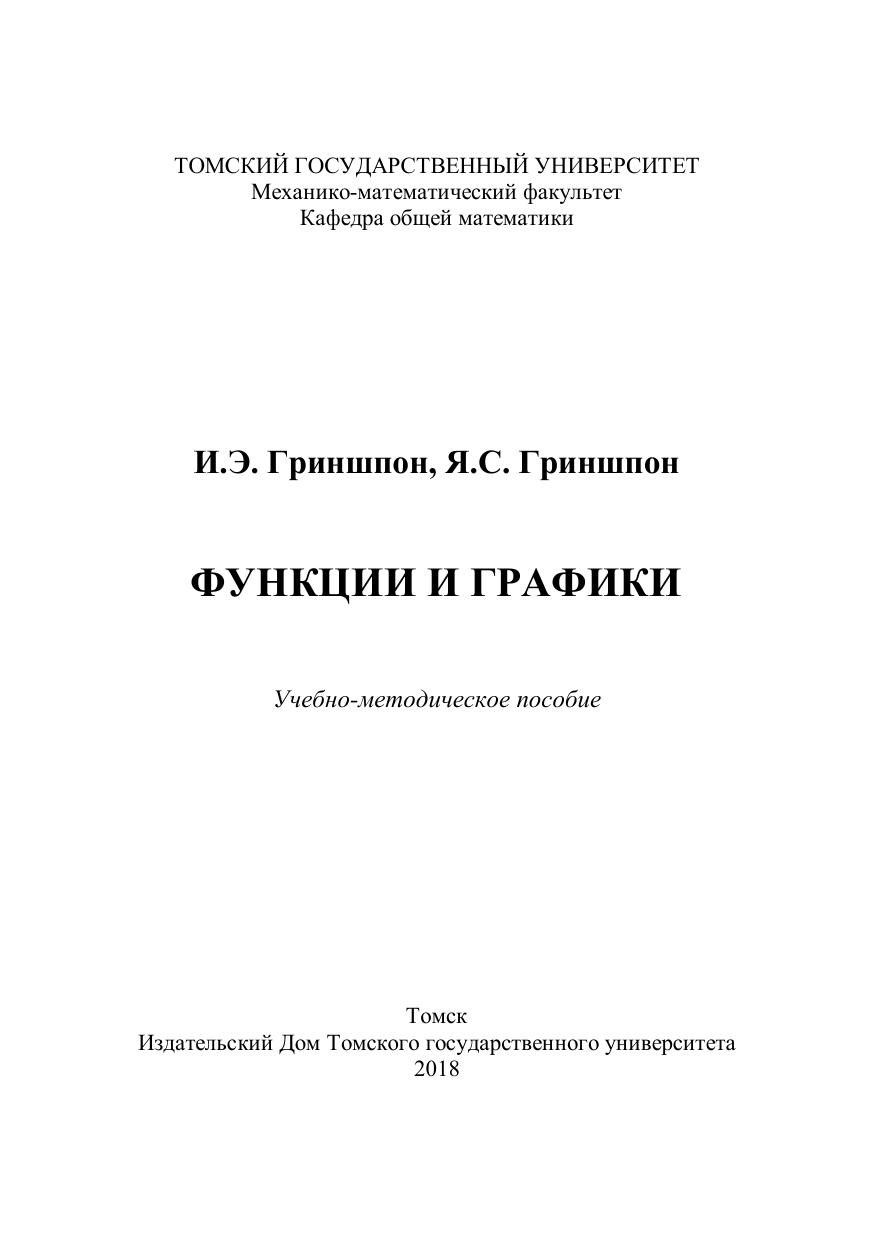 ТОМСКИЙ ГОСУДАРСТВЕННЫЙ УНИВЕРСИТЕТ
Механико-математический факультет
Кафедра общей математики

И.Э. Гриншпон, Я.С. Гриншпон

ФУНКЦИИ И ГРАФИКИ

Учебно-методическое пособие

Томск
Издательский Дом Томского государственного университета
2018